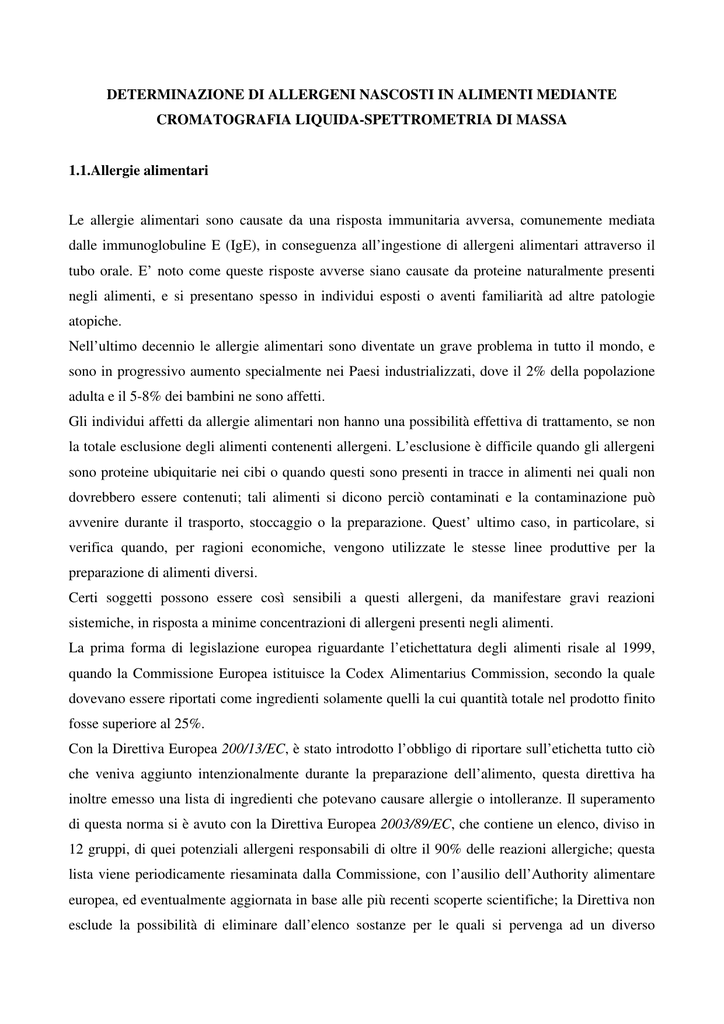 DETERMINAZIONE DI ALLERGENI NASCOSTI IN ALIMENTI MEDIANTE CROMATOGRAFIA LIQUIDA-SPETTROMETRIA DI MASSA

1.1.Allergie alimentari

Le allergie alimentari sono causate da una risposta immunitaria avversa, comunemente mediata dalle immunoglobuline E (IgE), in conseguenza all'ingestione di allergeni alimentari attraverso il tubo orale. E' noto come queste risposte avverse siano causate da proteine naturalmente presenti negli alimenti, e si presentano spesso in individui esposti o aventi familiarità ad altre patologie atopiche.
Nell'ultimo decennio le allergie alimentari sono diventate un grave problema in tutto il mondo, e sono in progressivo aumento specialmente nei Paesi industrializzati, dove il 2% della popolazione adulta e il 5-8% dei bambini ne sono affetti.
Gli individui affetti da allergie alimentari non hanno una possibilità effettiva di trattamento, se non la totale esclusione degli alimenti contenenti allergeni. L'esclusione è difficile quando gli allergeni sono proteine ubiquitarie nei cibi o quando questi sono presenti in tracce in alimenti nei quali non dovrebbero essere contenuti; tali alimenti si dicono perciò contaminati e la contaminazione può avvenire durante il trasporto, stoccaggio o la preparazione. Quest' ultimo caso, in particolare, si verifica quando, per ragioni economiche, vengono utilizzate le stesse linee produttive per la preparazione di alimenti diversi.
Certi soggetti possono essere così sensibili a questi allergeni, da manifestare gravi reazioni sistemiche, in risposta a minime concentrazioni di allergeni presenti negli alimenti.
La prima forma di legislazione europea riguardante l'etichettatura degli alimenti risale al 1999, quando la Commissione Europea istituisce la Codex Alimentarius Commission, secondo la quale dovevano essere riportati come ingredienti solamente quelli la cui quantità totale nel prodotto finito fosse superiore al 25%.
Con la Direttiva Europea 200/13/EC, è stato introdotto l'obbligo di riportare sull'etichetta tutto ciò che veniva aggiunto intenzionalmente durante la preparazione dell'alimento, questa direttiva ha inoltre emesso una lista di ingredienti che potevano causare allergie o intolleranze. Il superamento di questa norma si è avuto con la Direttiva Europea 2003/89/EC, che contiene un elenco, diviso in 12 gruppi, di quei potenziali allergeni responsabili di oltre il 90% delle reazioni allergiche; questa lista viene periodicamente riesaminata dalla Commissione, con l'ausilio dell'Authority alimentare europea, ed eventualmente aggiornata in base alle più recenti scoperte scientifiche; la Direttiva non esclude la possibilità di eliminare dall'elenco sostanze per le quali si pervenga ad un diverso